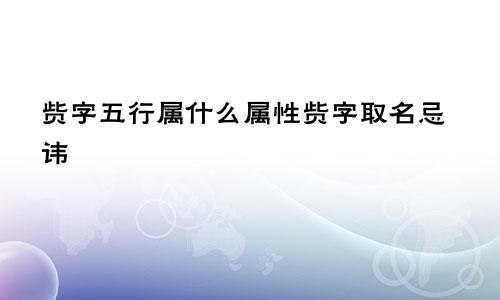 赀字五行属什么属性赀字取名忌讳